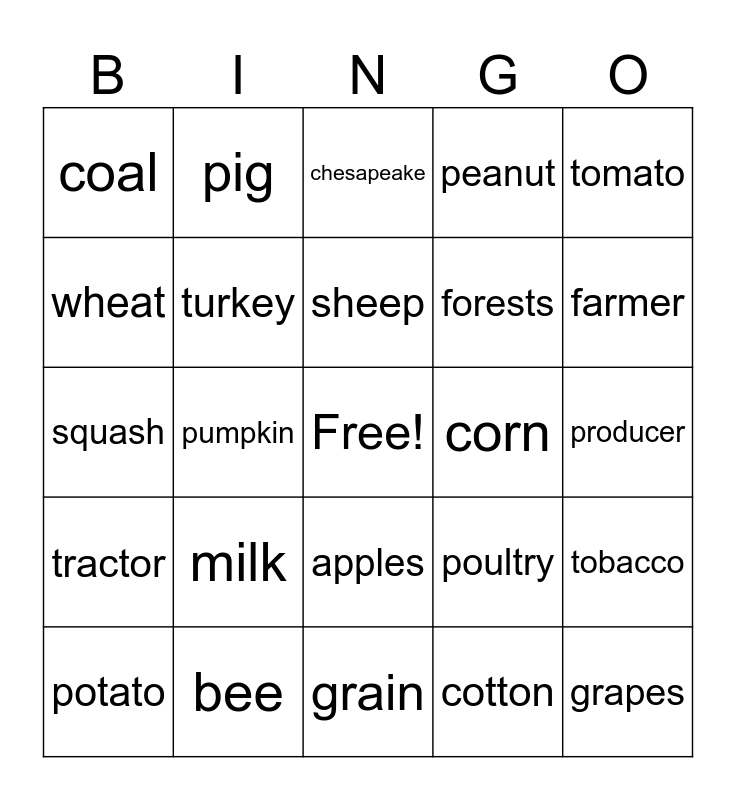 | B | I | N | G | O |
|---|---|---|---|---|
| coal | pig | chesapeake | peanut | tomato |
| wheat | turkey | sheep | forests | farmer |
| squash | pumpkin | Free! | corn | producer |
| tractor | milk | apples | poultry | tobacco |
| potato | bee | grain | cotton | grapes |